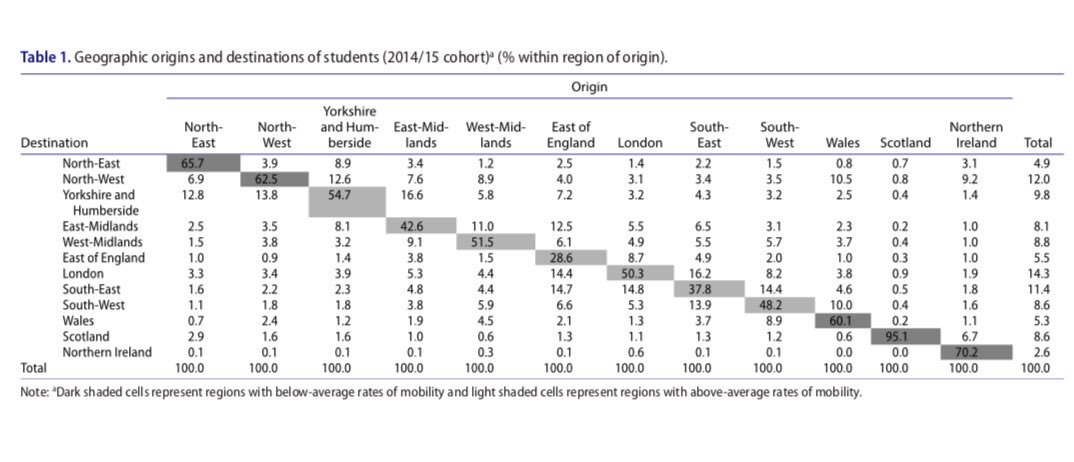 **Table 1.** Geographic origins and destinations of students (2014/15 cohort)$^a$ (% within region of origin).

Origin

| Destination | North-East | North-West | Yorkshire and Humberside | East-Midlands | West-Midlands | East of England | London | South-East | South-West | Wales | Scotland | Northern Ireland | Total |
|---|---|---|---|---|---|---|---|---|---|---|---|---|---|
| North-East | 65.7 | 3.9 | 8.9 | 3.4 | 1.2 | 2.5 | 1.4 | 2.2 | 1.5 | 0.8 | 0.7 | 3.1 | 4.9 |
| North-West | 6.9 | 62.5 | 12.6 | 7.6 | 8.9 | 4.0 | 3.1 | 3.4 | 3.5 | 10.5 | 0.8 | 9.2 | 12.0 |
| Yorkshire and Humberside | 12.8 | 13.8 | 54.7 | 16.6 | 5.8 | 7.2 | 3.2 | 4.3 | 3.2 | 2.5 | 0.4 | 1.4 | 9.8 |
| East-Midlands | 2.5 | 3.5 | 8.1 | 42.6 | 11.0 | 12.5 | 5.5 | 6.5 | 3.1 | 2.3 | 0.2 | 1.0 | 8.1 |
| West-Midlands | 1.5 | 3.8 | 3.2 | 9.1 | 51.5 | 6.1 | 4.9 | 5.5 | 5.7 | 3.7 | 0.4 | 1.0 | 8.8 |
| East of England | 1.0 | 0.9 | 1.4 | 3.8 | 1.5 | 28.6 | 8.7 | 4.9 | 2.0 | 1.0 | 0.3 | 1.0 | 5.5 |
| London | 3.3 | 3.4 | 3.9 | 5.3 | 4.4 | 14.4 | 50.3 | 16.2 | 8.2 | 3.8 | 0.9 | 1.9 | 14.3 |
| South-East | 1.6 | 2.2 | 2.3 | 4.8 | 4.4 | 14.7 | 14.8 | 37.8 | 14.4 | 4.6 | 0.5 | 1.8 | 11.4 |
| South-West | 1.1 | 1.8 | 1.8 | 3.8 | 5.9 | 6.6 | 5.3 | 13.9 | 48.2 | 10.0 | 0.4 | 1.6 | 8.6 |
| Wales | 0.7 | 2.4 | 1.2 | 1.9 | 4.5 | 2.1 | 1.3 | 3.7 | 8.9 | 60.1 | 0.2 | 1.1 | 5.3 |
| Scotland | 2.9 | 1.6 | 1.6 | 1.0 | 0.6 | 1.3 | 1.1 | 1.3 | 1.2 | 0.6 | 95.1 | 6.7 | 8.6 |
| Northern Ireland | 0.1 | 0.1 | 0.1 | 0.1 | 0.3 | 0.1 | 0.6 | 0.1 | 0.1 | 0.0 | 0.0 | 70.2 | 2.6 |
| Total | 100.0 | 100.0 | 100.0 | 100.0 | 100.0 | 100.0 | 100.0 | 100.0 | 100.0 | 100.0 | 100.0 | 100.0 | 100.0 |

Note: $^a$Dark shaded cells represent regions with below-average rates of mobility and light shaded cells represent regions with above-average rates of mobility.